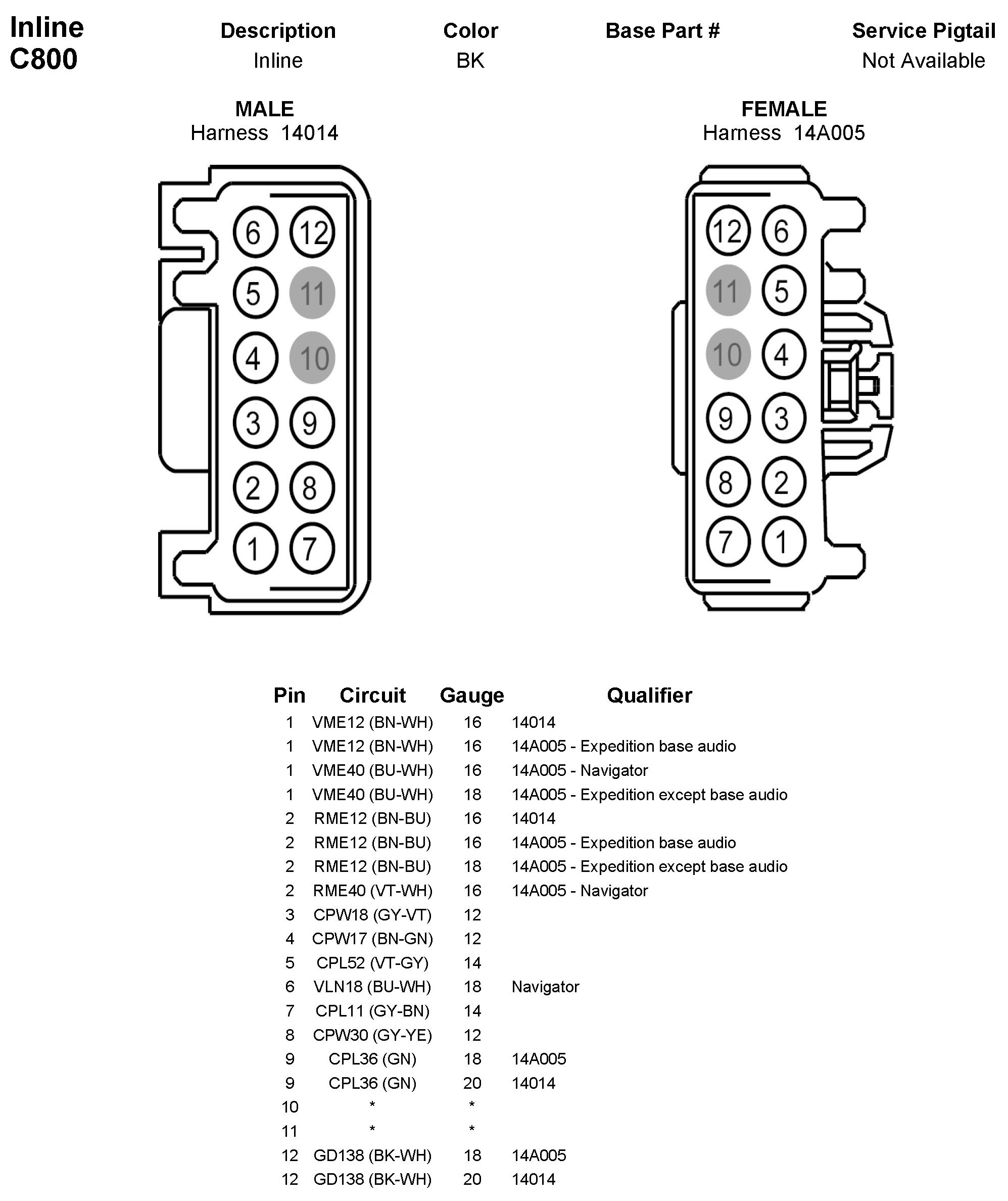 Inline
C800

| Description | Color | Base Part # | Service Pigtail |
|---|---|---|---|
| Inline | BK | | Not Available |

MALE
Harness 14014

6 12
5 11
4 10
3 9
2 8
1 7

FEMALE
Harness 14A005

12 6
11 5
10 4
9 3
8 2
7 1

| Pin | Circuit | Gauge | Qualifier |
|---|---|---|---|
| 1 | VME12 (BN-WH) | 16 | 14014 |
| 1 | VME12 (BN-WH) | 16 | 14A005 - Expedition base audio |
| 1 | VME40 (BU-WH) | 16 | 14A005 - Navigator |
| 1 | VME40 (BU-WH) | 18 | 14A005 - Expedition except base audio |
| 2 | RME12 (BN-BU) | 16 | 14014 |
| 2 | RME12 (BN-BU) | 16 | 14A005 - Expedition base audio |
| 2 | RME12 (BN-BU) | 18 | 14A005 - Expedition except base audio |
| 2 | RME40 (VT-WH) | 16 | 14A005 - Navigator |
| 3 | CPW18 (GY-VT) | 12 | |
| 4 | CPW17 (BN-GN) | 12 | |
| 5 | CPL52 (VT-GY) | 14 | |
| 6 | VLN18 (BU-WH) | 18 | Navigator |
| 7 | CPL11 (GY-BN) | 14 | |
| 8 | CPW30 (GY-YE) | 12 | |
| 9 | CPL36 (GN) | 18 | 14A005 |
| 9 | CPL36 (GN) | 20 | 14014 |
| 10 | * | * | |
| 11 | * | * | |
| 12 | GD138 (BK-WH) | 18 | 14A005 |
| 12 | GD138 (BK-WH) | 20 | 14014 |